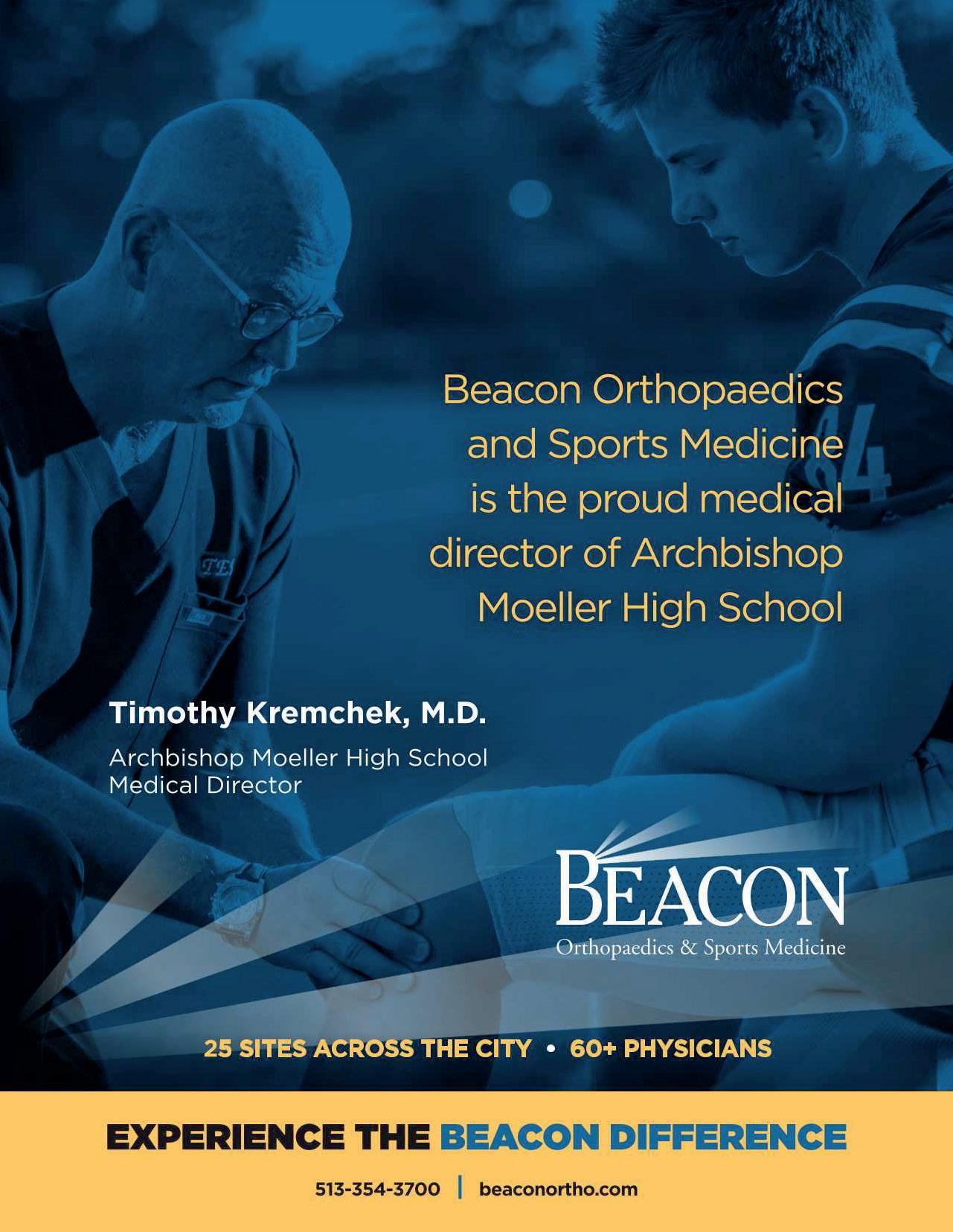 Beacon Orthopaedics and Sports Medicine is the proud medical director of Archbishop Moeller High School

Timothy Kremchek, M.D.

Archbishop Moeller High School
Medical Director

BEACON
Orthopaedics & Sports Medicine

25 SITES ACROSS THE CITY • 60+ PHYSICIANS

EXPERIENCE THE BEACON DIFFERENCE

513-354-3700 | beaconortho.com